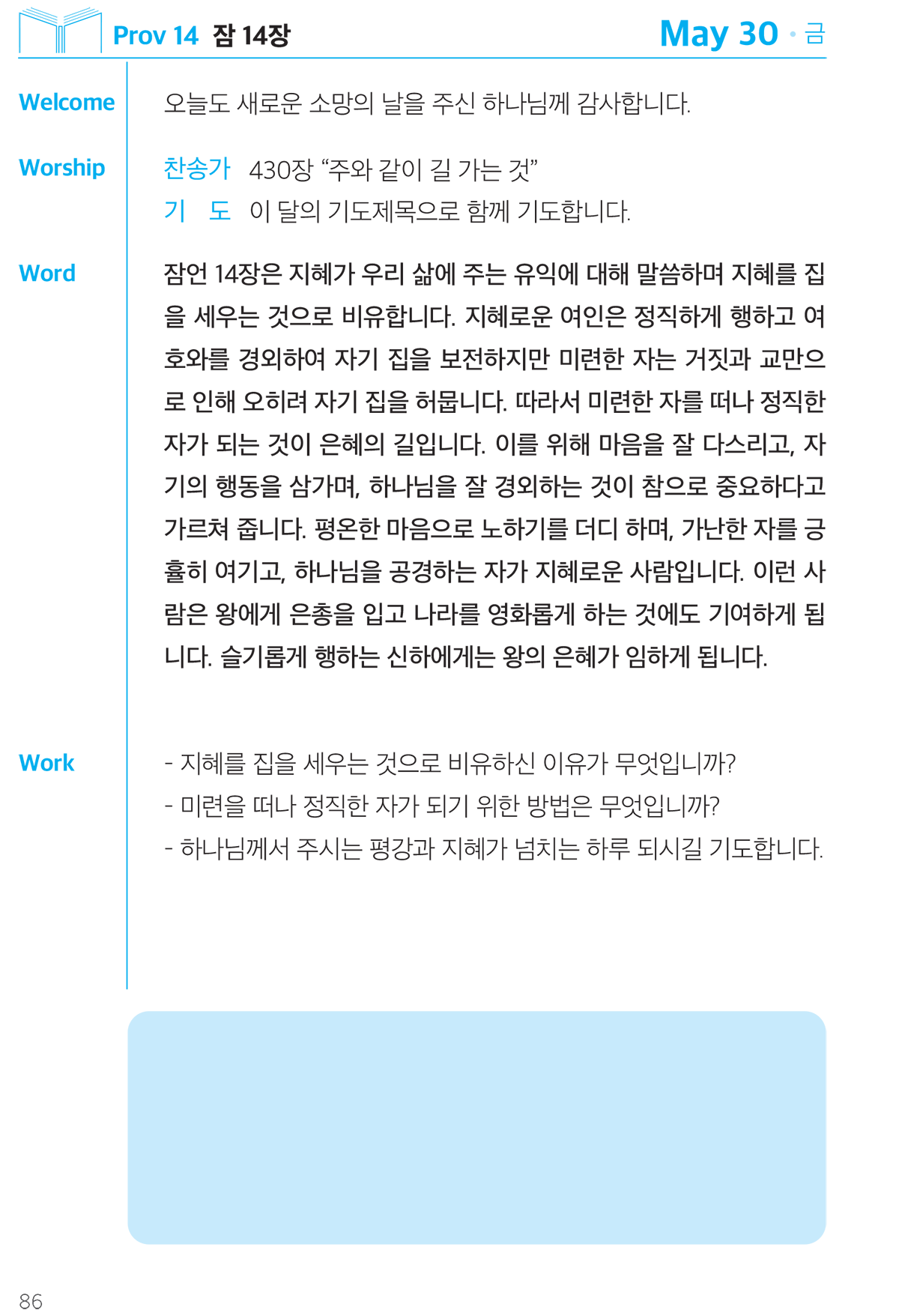 Prov 14 잠 14장

May 30 · 금

Welcome

오늘도 새로운 소망의 날을 주신 하나님께 감사합니다.

Worship

찬송가 430장 “주와 같이 길 가는 것”

기 도 이 달의 기도제목으로 함께 기도합니다.

Word

잠언 14장은 지혜가 우리 삶에 주는 유익에 대해 말씀하며 지혜를 집을 세우는 것으로 비유합니다. 지혜로운 여인은 정직하게 행하고 여호와를 경외하여 자기 집을 보전하지만 미련한 자는 거짓과 교만으로 인해 오히려 자기 집을 허뭅니다. 따라서 미련한 자를 떠나 정직한 자가 되는 것이 은혜의 길입니다. 이를 위해 마음을 잘 다스리고, 자기의 행동을 삼가며, 하나님을 잘 경외하는 것이 참으로 중요하다고 가르쳐 줍니다. 평온한 마음으로 노하기를 더디 하며, 가난한 자를 긍휼히 여기고, 하나님을 공경하는 자가 지혜로운 사람입니다. 이런 사람은 왕에게 은총을 입고 나라를 영화롭게 하는 것에도 기여하게 됩니다. 슬기롭게 행하는 신하에게는 왕의 은혜가 임하게 됩니다.

Work

- 지혜를 집을 세우는 것으로 비유하신 이유가 무엇입니까?
- 미련을 떠나 정직한 자가 되기 위한 방법은 무엇입니까?
- 하나님께서 주시는 평강과 지혜가 넘치는 하루 되시길 기도합니다.

86